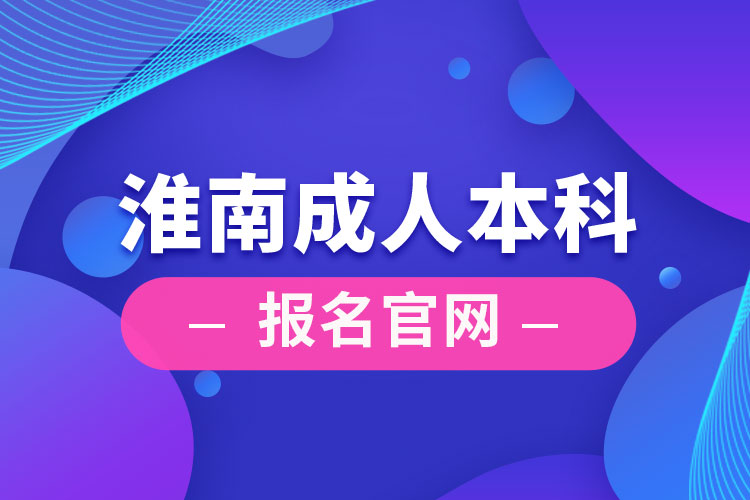 淮南成人本科

— 报名官网 —